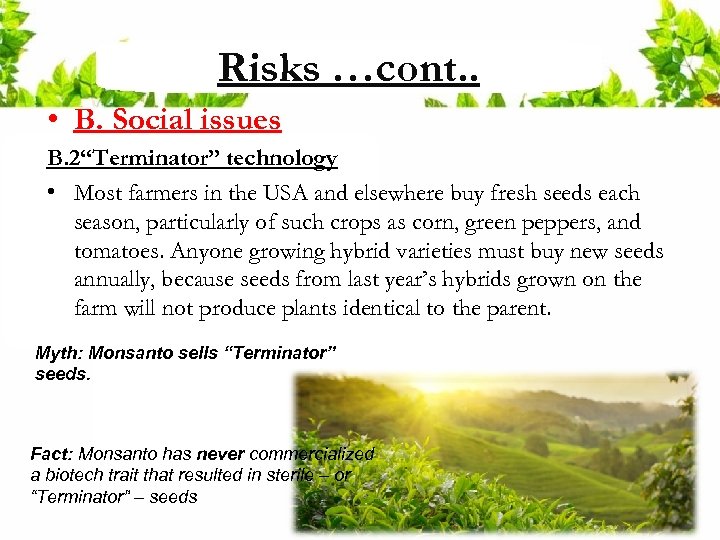 Risks …cont..

• B. Social issues

B.2"Terminator" technology

• Most farmers in the USA and elsewhere buy fresh seeds each season, particularly of such crops as corn, green peppers, and tomatoes. Anyone growing hybrid varieties must buy new seeds annually, because seeds from last year's hybrids grown on the farm will not produce plants identical to the parent.

Myth: Monsanto sells "Terminator" seeds.

Fact: Monsanto has never commercialized a biotech trait that resulted in sterile – or "Terminator" – seeds